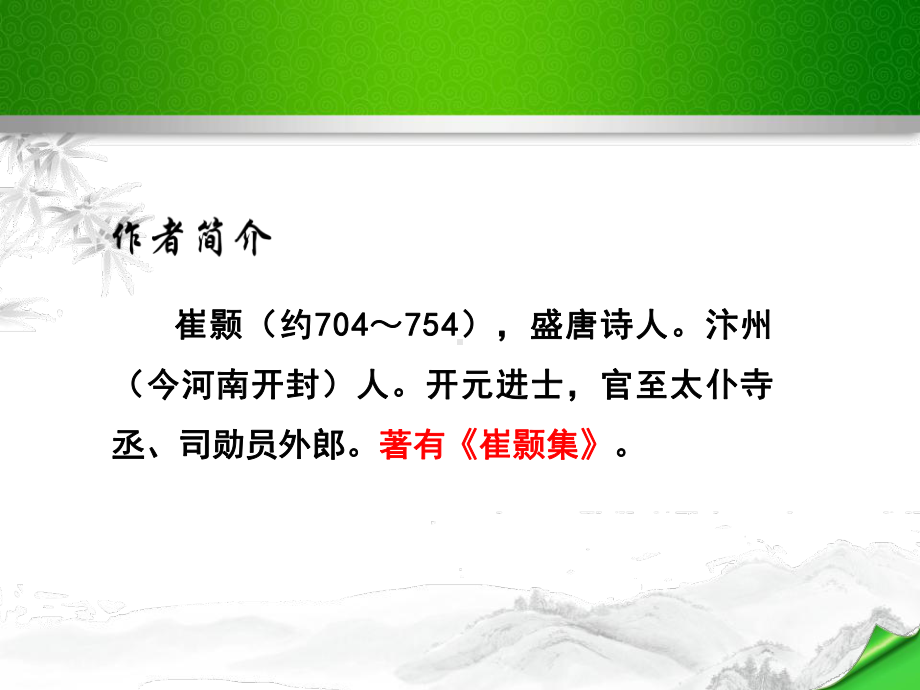 作者简介

崔颢（约704～754），盛唐诗人。汴州（今河南开封）人。开元进士，官至太仆寺丞、司勋员外郎。著有《崔颢集》。